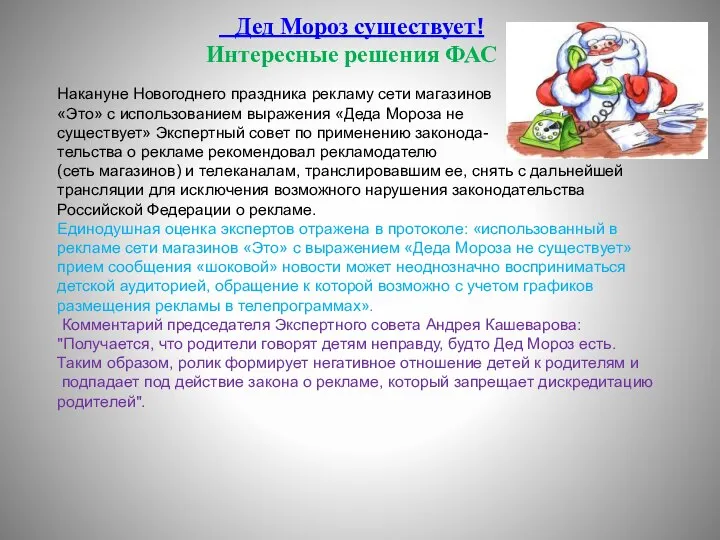 Дед Мороз существует!
Интересные решения ФАС

Накануне Новогоднего праздника рекламу сети магазинов «Это» с использованием выражения «Деда Мороза не существует» Экспертный совет по применению законодательства о рекламе рекомендовал рекламодателю (сеть магазинов) и телеканалам, транслировавшим ее, снять с дальнейшей трансляции для исключения возможного нарушения законодательства Российской Федерации о рекламе.
Единодушная оценка экспертов отражена в протоколе: «использованный в рекламе сети магазинов «Это» с выражением «Деда Мороза не существует» прием сообщения «шоковой» новости может неоднозначно восприниматься детской аудиторией, обращение к которой возможно с учетом графиков размещения рекламы в телепрограммах».
Комментарий председателя Экспертного совета Андрея Кашеварова: "Получается, что родители говорят детям неправду, будто Дед Мороз есть. Таким образом, ролик формирует негативное отношение детей к родителям и подпадает под действие закона о рекламе, который запрещает дискредитацию родителей".